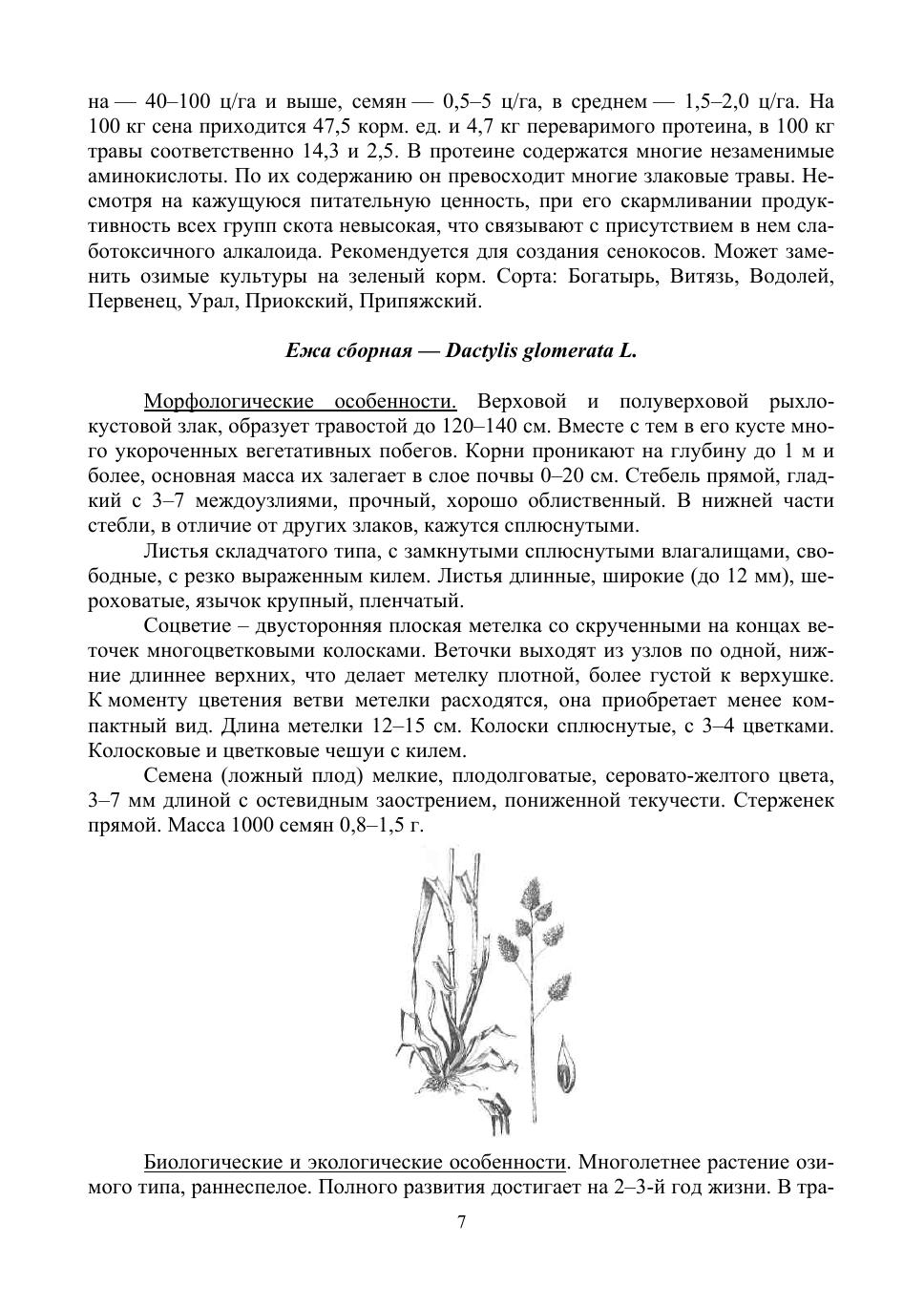 на — 40–100 ц/га и выше, семян — 0,5–5 ц/га, в среднем — 1,5–2,0 ц/га. На 100 кг сена приходится 47,5 корм. ед. и 4,7 кг переваримого протеина, в 100 кг травы соответственно 14,3 и 2,5. В протеине содержатся многие незаменимые аминокислоты. По их содержанию он превосходит многие злаковые травы. Несмотря на кажущуюся питательную ценность, при его скармливании продуктивность всех групп скота невысокая, что связывают с присутствием в нем слаботоксичного алкалоида. Рекомендуется для создания сенокосов. Может заменить озимые культуры на зеленый корм. Сорта: Богатырь, Витязь, Водолей, Первенец, Урал, Приокский, Припяжский.

Ежа сборная — Dactylis glomerata L.

Морфологические особенности. Верховой и полуверховой рыхлокустовой злак, образует травостой до 120–140 см. Вместе с тем в его кусте много укороченных вегетативных побегов. Корни проникают на глубину до 1 м и более, основная масса их залегает в слое почвы 0–20 см. Стебель прямой, гладкий с 3–7 междоузлиями, прочный, хорошо облиственный. В нижней части стебли, в отличие от других злаков, кажутся сплюснутыми.

Листья складчатого типа, с замкнутыми сплюснутыми влагалищами, свободные, с резко выраженным килем. Листья длинные, широкие (до 12 мм), шероховатые, язычок крупный, пленчатый.

Соцветие – двусторонняя плоская метелка со скрученными на концах веточек многоцветковыми колосками. Веточки выходят из узлов по одной, нижние длиннее верхних, что делает метелку плотной, более густой к верхушке. К моменту цветения ветви метелки расходятся, она приобретает менее компактный вид. Длина метелки 12–15 см. Колоски сплюснутые, с 3–4 цветками. Колосковые и цветковые чешуи с килем.

Семена (ложный плод) мелкие, плодолговатые, серовато-желтого цвета, 3–7 мм длиной с остевидным заострением, пониженной текучести. Стерженек прямой. Масса 1000 семян 0,8–1,5 г.

Биологические и экологические особенности. Многолетнее растение озимого типа, раннеспелое. Полного развития достигает на 2–3-й год жизни. В тра-

7